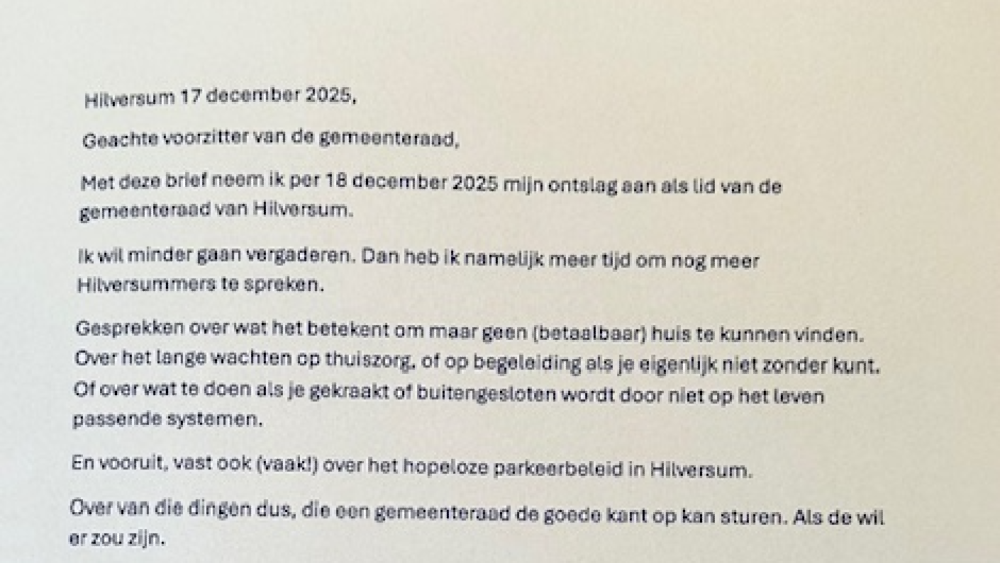 Hilversum 17 december 2025,

Geachte voorzitter van de gemeenteraad,

Met deze brief neem ik per 18 december 2025 mijn ontslag aan als lid van de gemeenteraad van Hilversum.

Ik wil minder gaan vergaderen. Dan heb ik namelijk meer tijd om nog meer Hilversummers te spreken.

Gesprekken over wat het betekent om maar geen (betaalbaar) huis te kunnen vinden. Over het lange wachten op thuiszorg, of op begeleiding als je eigenlijk niet zonder kunt. Of over wat te doen als je gekraakt of buitengesloten wordt door niet op het leven passende systemen.

En vooruit, vast ook (vaak!) over het hopeloze parkeerbeleid in Hilversum.

Over van die dingen dus, die een gemeenteraad de goede kant op kan sturen. Als de wil er zou zijn.